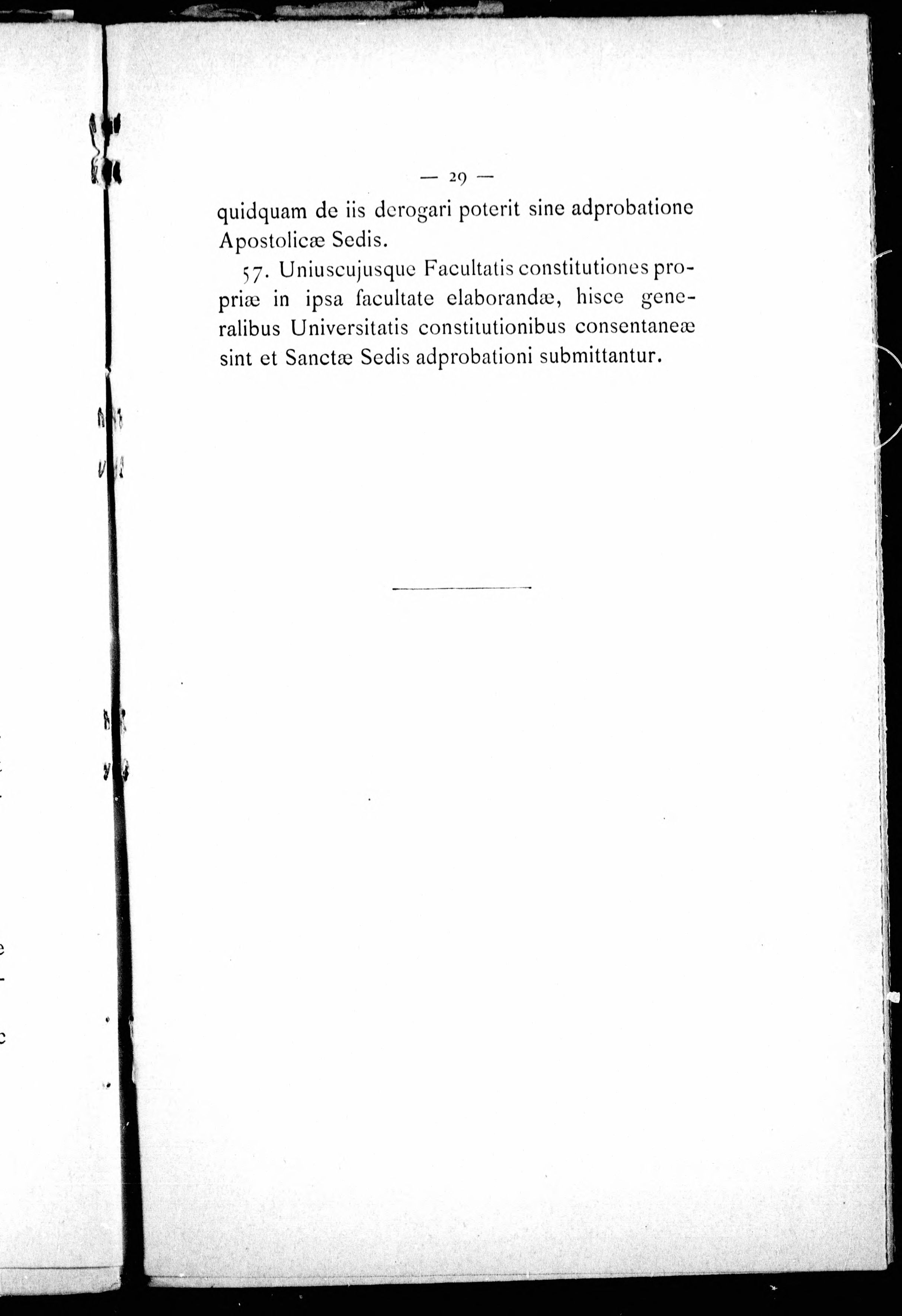 — 29 —

quidquam de iis derogari poterit sine adprobatione Apostolicæ Sedis.

57. Uniuscujusque Facultatis constitutiones propriæ in ipsa facultate elaborandæ, hisce generalibus Universitatis constitutionibus consentaneæ sint et Sanctæ Sedis adprobationi submittantur.